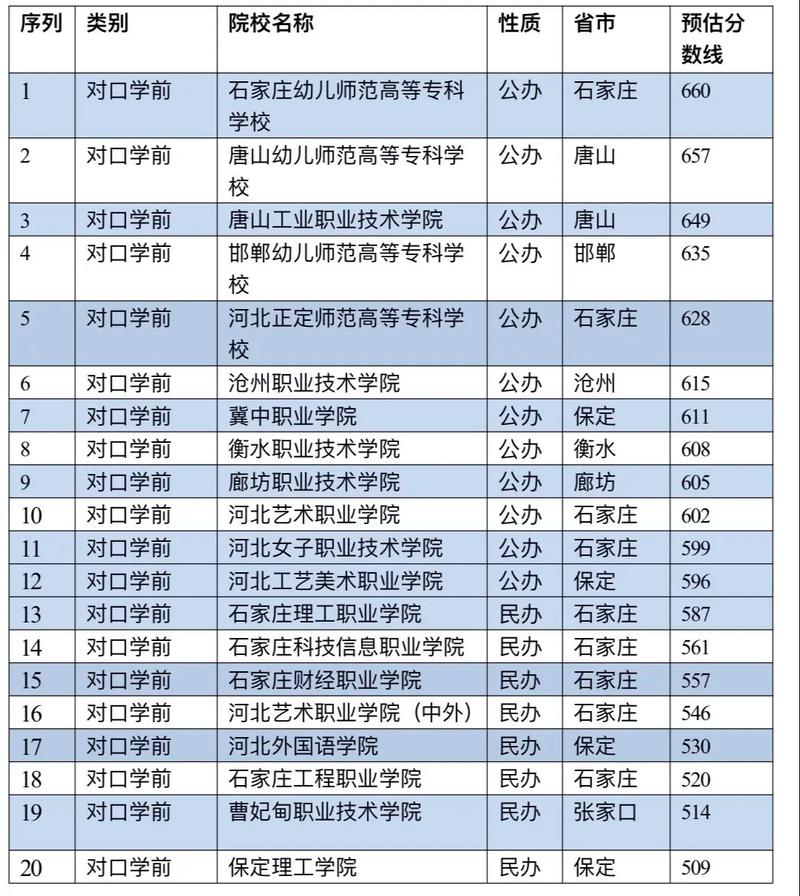 | 序列 | 类别 | 院校名称 | 性质 | 省市 | 预估分数线 |
|---|---|---|---|---|---|
| 1 | 对口学前 | 石家庄幼儿师范高等专科学校 | 公办 | 石家庄 | 660 |
| 2 | 对口学前 | 唐山幼儿师范高等专科学校 | 公办 | 唐山 | 657 |
| 3 | 对口学前 | 唐山工业职业技术学院 | 公办 | 唐山 | 649 |
| 4 | 对口学前 | 邯郸幼儿师范高等专科学校 | 公办 | 邯郸 | 635 |
| 5 | 对口学前 | 河北正定师范高等专科学校 | 公办 | 石家庄 | 628 |
| 6 | 对口学前 | 沧州职业技术学院 | 公办 | 沧州 | 615 |
| 7 | 对口学前 | 冀中职业学院 | 公办 | 保定 | 611 |
| 8 | 对口学前 | 衡水职业技术学院 | 公办 | 衡水 | 608 |
| 9 | 对口学前 | 廊坊职业技术学院 | 公办 | 廊坊 | 605 |
| 10 | 对口学前 | 河北艺术职业学院 | 公办 | 石家庄 | 602 |
| 11 | 对口学前 | 河北女子职业技术学院 | 公办 | 石家庄 | 599 |
| 12 | 对口学前 | 河北工艺美术职业学院 | 公办 | 保定 | 596 |
| 13 | 对口学前 | 石家庄理工职业学院 | 民办 | 石家庄 | 587 |
| 14 | 对口学前 | 石家庄科技信息职业学院 | 民办 | 石家庄 | 561 |
| 15 | 对口学前 | 石家庄财经职业学院 | 民办 | 石家庄 | 557 |
| 16 | 对口学前 | 河北艺术职业学院（中外） | 民办 | 石家庄 | 546 |
| 17 | 对口学前 | 河北外国语学院 | 民办 | 保定 | 530 |
| 18 | 对口学前 | 石家庄工程职业学院 | 民办 | 石家庄 | 520 |
| 19 | 对口学前 | 曹妃甸职业技术学院 | 民办 | 张家口 | 514 |
| 20 | 对口学前 | 保定理工学院 | 民办 | 保定 | 509 |